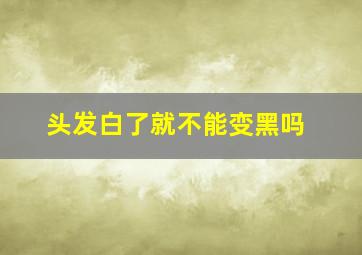 头发白了就不能变黑吗